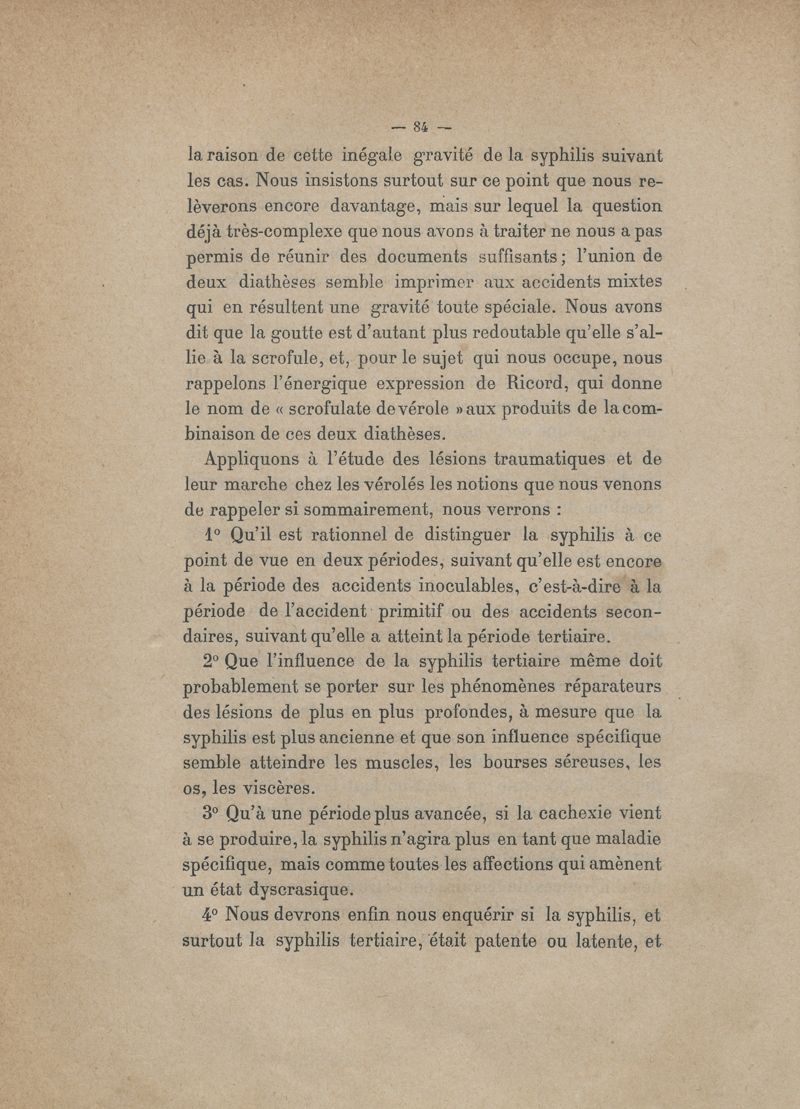 — 84 —

la raison de cette inégale gravité de la syphilis suivant les cas. Nous insistons surtout sur ce point que nous relèverons encore davantage, mais sur lequel la question déjà très-complexe que nous avons à traiter ne nous a pas permis de réunir des documents suffisants ; l'union de deux diathèses semble imprimer aux accidents mixtes qui en résultent une gravité toute spéciale. Nous avons dit que la goutte est d'autant plus redoutable qu'elle s'allie à la scrofule, et, pour le sujet qui nous occupe, nous rappelons l'énergique expression de Ricord, qui donne le nom de « scrofulate de vérole » aux produits de la combinaison de ces deux diathèses.

Appliquons à l'étude des lésions traumatiques et de leur marche chez les vérolés les notions que nous venons de rappeler si sommairement, nous verrons :

1° Qu'il est rationnel de distinguer la syphilis à ce point de vue en deux périodes, suivant qu'elle est encore à la période des accidents inoculables, c'est-à-dire à la période de l'accident primitif ou des accidents secondaires, suivant qu'elle a atteint la période tertiaire.

2° Que l'influence de la syphilis tertiaire même doit probablement se porter sur les phénomènes réparateurs des lésions de plus en plus profondes, à mesure que la syphilis est plus ancienne et que son influence spécifique semble atteindre les muscles, les bourses séreuses, les os, les viscères.

3° Qu'à une période plus avancée, si la cachexie vient à se produire, la syphilis n'agira plus en tant que maladie spécifique, mais comme toutes les affections qui amènent un état dyscrasique.

4° Nous devrons enfin nous enquérir si la syphilis, et surtout la syphilis tertiaire, était patente ou latente, et